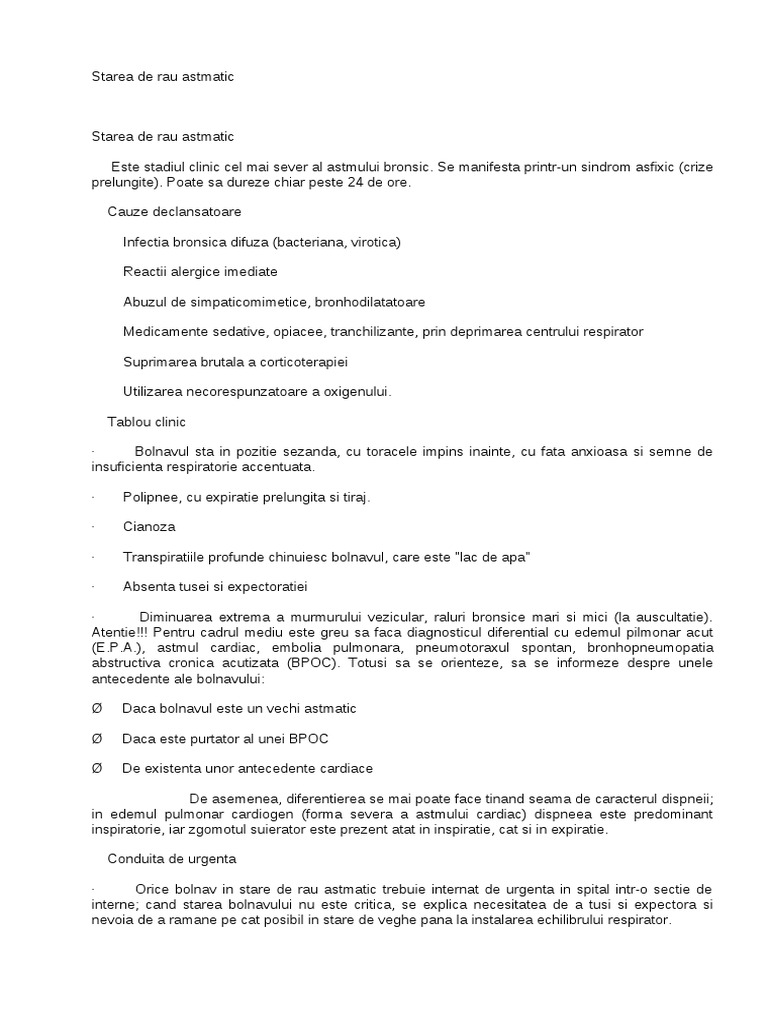 Starea de rau astmatic

Starea de rau astmatic

Este stadiul clinic cel mai sever al astmului bronsic. Se manifesta printr-un sindrom asfixic (crize prelungite). Poate sa dureze chiar peste 24 de ore.

Cauze declansatoare

Infectia bronsica difuza (bacteriana, virotica)

Reactii alergice imediate

Abuzul de simpaticomimetice, bronhodilatatoare

Medicamente sedative, opiacee, tranchilizante, prin deprimarea centrului respirator

Suprimarea brutala a corticoterapiei

Utilizarea necorespunzatoare a oxigenului.

Tablou clinic

· Bolnavul sta in pozitie sezanda, cu toracele impins inainte, cu fata anxioasa si semne de insuficienta respiratorie accentuata.

· Polipnee, cu expiratie prelungita si tiraj.

· Cianoza

· Transpiratiile profunde chinuiesc bolnavul, care este "lac de apa"

· Absenta tusei si expectoratiei

· Diminuarea extrema a murmurului vezicular, raluri bronsice mari si mici (la auscultatie). Atentie!!! Pentru cadrul mediu este greu sa faca diagnosticul diferential cu edemul pilmonar acut (E.P.A.), astmul cardiac, embolia pulmonara, pneumotoraxul spontan, bronhopneumopatia abstructiva cronica acutizata (BPOC). Totusi sa se orienteze, sa se informeze despre unele antecedente ale bolnavului:

Ø Daca bolnavul este un vechi astmatic

Ø Daca este purtator al unei BPOC

Ø De existenta unor antecedente cardiace

De asemenea, diferentierea se mai poate face tinand seama de caracterul dispneii; in edemul pulmonar cardiogen (forma severa a astmului cardiac) dispneea este predominant inspiratorie, iar zgomotul suierator este prezent atat in inspiratie, cat si in expiratie.

Conduita de urgenta

· Orice bolnav in stare de rau astmatic trebuie internat de urgenta in spital intr-o sectie de interne; cand starea bolnavului nu este critica, se explica necesitatea de a tusi si expectora si nevoia de a ramane pe cat posibil in stare de veghe pana la instalarea echilibrului respirator.